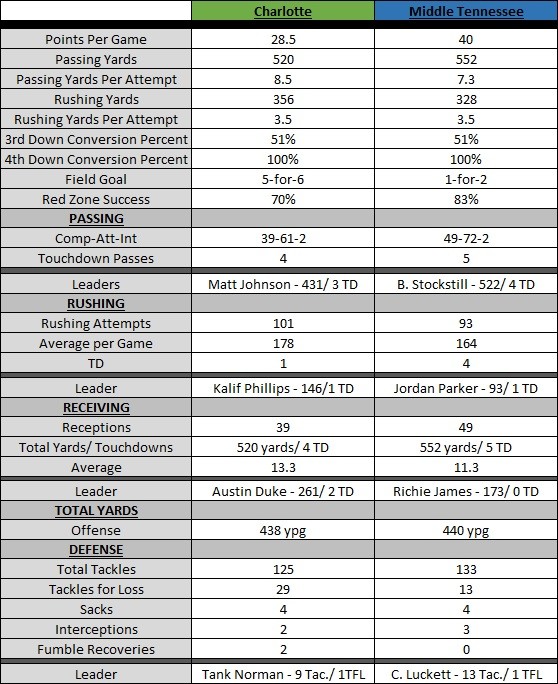 | | Charlotte | Middle Tennessee |
|---|---|---|
| Points Per Game | 28.5 | 40 |
| Passing Yards | 520 | 552 |
| Passing Yards Per Attempt | 8.5 | 7.3 |
| Rushing Yards | 356 | 328 |
| Rushing Yards Per Attempt | 3.5 | 3.5 |
| 3rd Down Conversion Percent | 51% | 51% |
| 4th Down Conversion Percent | 100% | 100% |
| Field Goal | 5-for-6 | 1-for-2 |
| Red Zone Success | 70% | 83% |
| PASSING | | |
| Comp-Att-Int | 39-61-2 | 49-72-2 |
| Touchdown Passes | 4 | 5 |
| Leaders | Matt Johnson - 431/ 3 TD | B. Stockstill - 522/ 4 TD |
| RUSHING | | |
| Rushing Attempts | 101 | 93 |
| Average per Game | 178 | 164 |
| TD | 1 | 4 |
| Leader | Kalif Phillips - 146/1 TD | Jordan Parker - 93/ 1 TD |
| RECEIVING | | |
| Receptions | 39 | 49 |
| Total Yards/ Touchdowns | 520 yards/ 4 TD | 552 yards/ 5 TD |
| Average | 13.3 | 11.3 |
| Leader | Austin Duke - 261/ 2 TD | Richie James - 173/ 0 TD |
| TOTAL YARDS | | |
| Offense | 438 ypg | 440 ypg |
| DEFENSE | | |
| Total Tackles | 125 | 133 |
| Tackles for Loss | 29 | 13 |
| Sacks | 4 | 4 |
| Interceptions | 2 | 3 |
| Fumble Recoveries | 2 | 0 |
| Leader | Tank Norman - 9 Tac./ 1TFL | C. Luckett - 13 Tac./ 1 TFL |